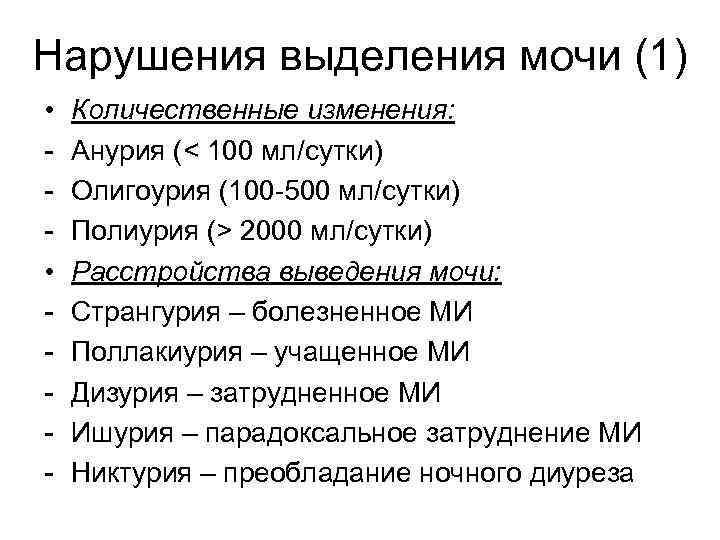 Нарушения выделения мочи (1)

• Количественные изменения:
- Анурия (< 100 мл/сутки)
- Олигоурия (100-500 мл/сутки)
- Полиурия (> 2000 мл/сутки)
• Расстройства выведения мочи:
- Странгурия – болезненное МИ
- Поллакиурия – учащенное МИ
- Дизурия – затрудненное МИ
- Ишурия – парадоксальное затруднение МИ
- Никтурия – преобладание ночного диуреза